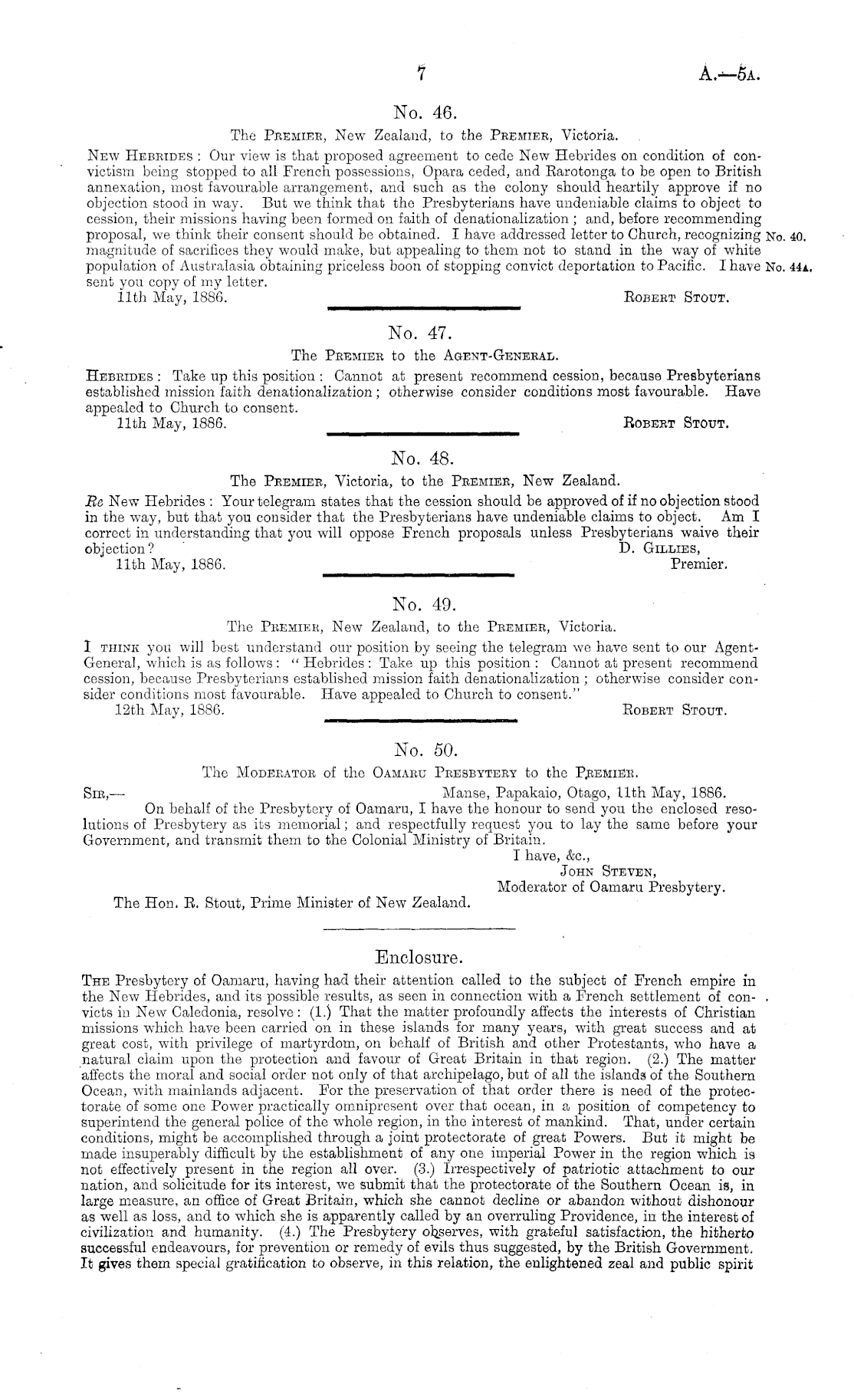 7 A.—5A.

No. 46.

The Premier, New Zealand, to the Premier, Victoria.

New Hebrides: Our view is that proposed agreement to cede New Hebrides on condition of convictism being stopped to all French possessions, Opara ceded, and Rarotonga to be open to British annexation, most favourable arrangement, and such as the colony should heartily approve if no objection stood in way. But we think that the Presbyterians have undeniable claims to object to cession, their missions having been formed on faith of denationalization; and, before recommending proposal, we think their consent should be obtained. I have addressed letter to Church, recognizing magnitude of sacrifices they would make, but appealing to them not to stand in the way of white population of Australasia obtaining priceless boon of stopping convict deportation to Pacific. I have sent you copy of my letter.

No. 40.

No. 44A.

11th May, 1886. Robert Stout.

No. 47.

The Premier to the Agent-General.

Hebrides: Take up this position: Cannot at present recommend cession, because Presbyterians established mission faith denationalization; otherwise consider conditions most favourable. Have appealed to Church to consent.

11th May, 1886. Robert Stout.

No. 48.

The Premier, Victoria, to the Premier, New Zealand.

Re New Hebrides: Your telegram states that the cession should be approved of if no objection stood in the way, but that you consider that the Presbyterians have undeniable claims to object. Am I correct in understanding that you will oppose French proposals unless Presbyterians waive their objection?

D. Gillies,
Premier.

11th May, 1886.

No. 49.

The Premier, New Zealand, to the Premier, Victoria.

I think you will best understand our position by seeing the telegram we have sent to our Agent-General, which is as follows: "Hebrides: Take up this position: Cannot at present recommend cession, because Presbyterians established mission faith denationalization; otherwise consider consider conditions most favourable. Have appealed to Church to consent."

12th May, 1886. Robert Stout.

No. 50.

The Moderator of the Oamaru Presbytery to the Premier.

Sir,— Manse, Papakaio, Otago, 11th May, 1886.

On behalf of the Presbytery of Oamaru, I have the honour to send you the enclosed resolutions of Presbytery as its memorial; and respectfully request you to lay the same before your Government, and transmit them to the Colonial Ministry of Britain.

I have, &c.,
John Steven,
Moderator of Oamaru Presbytery.

The Hon. R. Stout, Prime Minister of New Zealand.

Enclosure.

The Presbytery of Oamaru, having had their attention called to the subject of French empire in the New Hebrides, and its possible results, as seen in connection with a French settlement of convicts in New Caledonia, resolve: (1.) That the matter profoundly affects the interests of Christian missions which have been carried on in these islands for many years, with great success and at great cost, with privilege of martyrdom, on behalf of British and other Protestants, who have a natural claim upon the protection and favour of Great Britain in that region. (2.) The matter affects the moral and social order not only of that archipelago, but of all the islands of the Southern Ocean, with mainlands adjacent. For the preservation of that order there is need of the protectorate of some one Power practically omnipresent over that ocean, in a position of competency to superintend the general police of the whole region, in the interest of mankind. That, under certain conditions, might be accomplished through a joint protectorate of great Powers. But it might be made insuperably difficult by the establishment of any one imperial Power in the region which is not effectively present in the region all over. (3.) Irrespectively of patriotic attachment to our nation, and solicitude for its interest, we submit that the protectorate of the Southern Ocean is, in large measure, an office of Great Britain, which she cannot decline or abandon without dishonour as well as loss, and to which she is apparently called by an overruling Providence, in the interest of civilization and humanity. (4.) The Presbytery observes, with grateful satisfaction, the hitherto successful endeavours, for prevention or remedy of evils thus suggested, by the British Government. It gives them special gratification to observe, in this relation, the enlightened zeal and public spirit